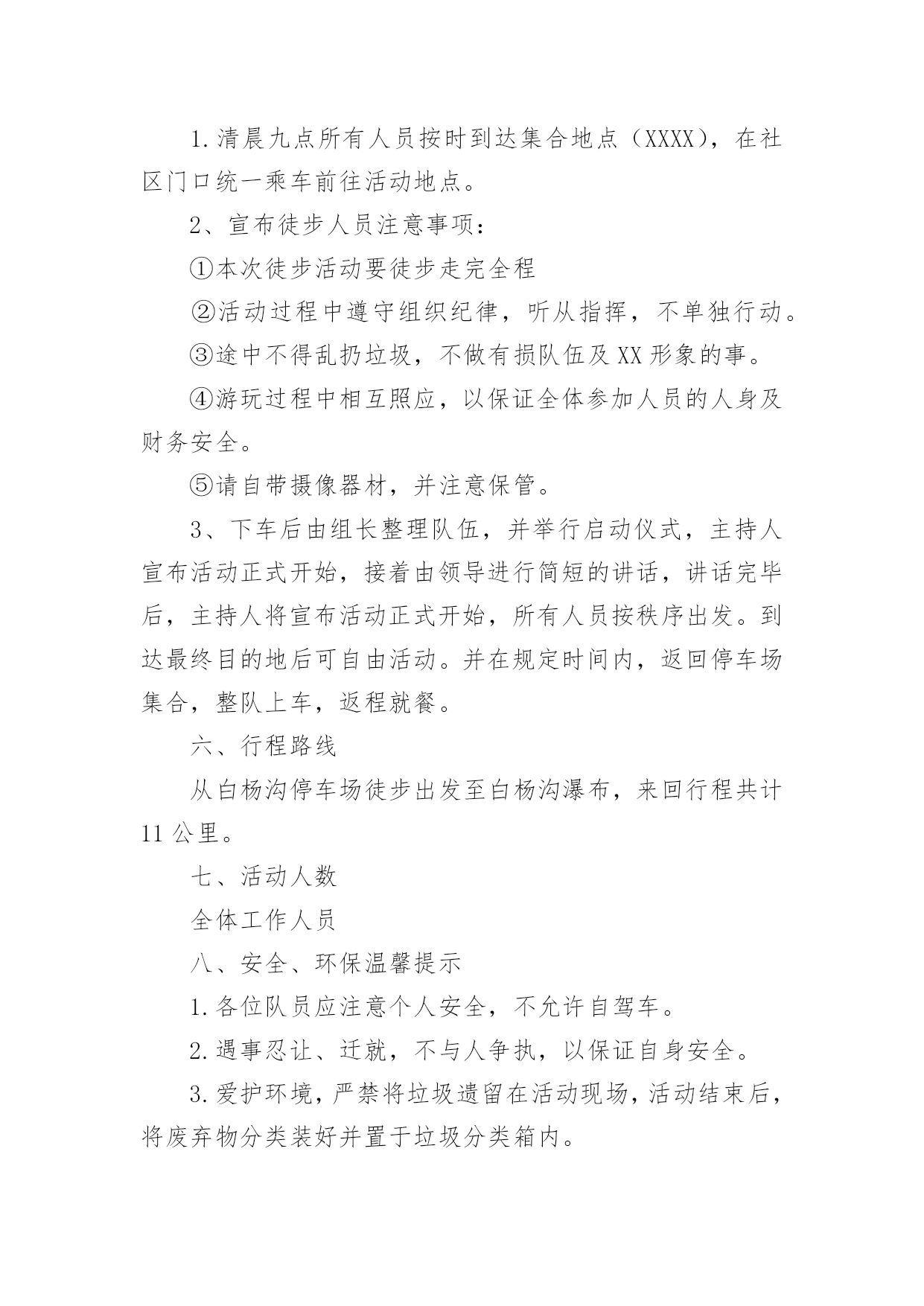 1.清晨九点所有人员按时到达集合地点（XXXX），在社区门口统一乘车前往活动地点。

2、宣布徒步人员注意事项：

①本次徒步活动要徒步走完全程

②活动过程中遵守组织纪律，听从指挥，不单独行动。

③途中不得乱扔垃圾，不做有损队伍及XX形象的事。

④游玩过程中相互照应，以保证全体参加人员的人身及财务安全。

⑤请自带摄像器材，并注意保管。

3、下车后由组长整理队伍，并举行启动仪式，主持人宣布活动正式开始，接着由领导进行简短的讲话，讲话完毕后，主持人将宣布活动正式开始，所有人员按秩序出发。到达最终目的地后可自由活动。并在规定时间内，返回停车场集合，整队上车，返程就餐。

六、行程路线

从白杨沟停车场徒步出发至白杨沟瀑布，来回行程共计11公里。

七、活动人数

全体工作人员

八、安全、环保温馨提示

1.各位队员应注意个人安全，不允许自驾车。

2.遇事忍让、迁就，不与人争执，以保证自身安全。

3.爱护环境，严禁将垃圾遗留在活动现场，活动结束后，将废弃物分类装好并置于垃圾分类箱内。